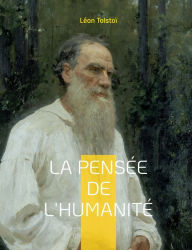 Léon Tolstoï

LA PENSÉE
DE
L'HUMANITÉ